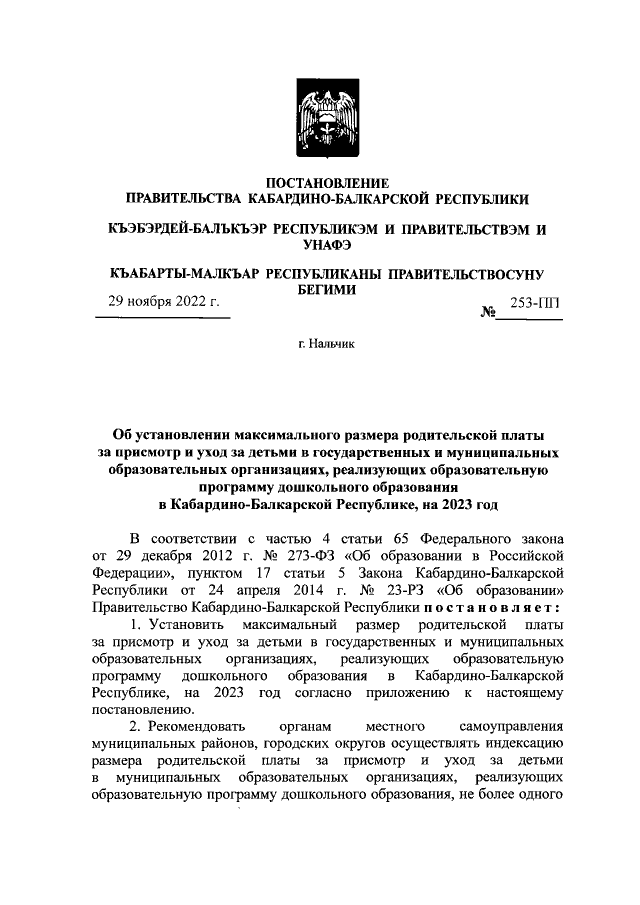 ПОСТАНОВЛЕНИЕ
ПРАВИТЕЛЬСТВА КАБАРДИНО-БАЛКАРСКОЙ РЕСПУБЛИКИ

КЪЭБЭРДЕЙ-БАЛЪКЪЭР РЕСПУБЛИКЭМ И ПРАВИТЕЛЬСТВЭМ И УНАФЭ

КЪАБАРТЫ-МАЛКЪАР РЕСПУБЛИКАНЫ ПРАВИТЕЛЬСТВОСУНУ БЕГИМИ

29 ноября 2022 г.

№ 253-ПП

г. Нальчик

Об установлении максимального размера родительской платы за присмотр и уход за детьми в государственных и муниципальных образовательных организациях, реализующих образовательную программу дошкольного образования в Кабардино-Балкарской Республике, на 2023 год

В соответствии с частью 4 статьи 65 Федерального закона от 29 декабря 2012 г. № 273-ФЗ «Об образовании в Российской Федерации», пунктом 17 статьи 5 Закона Кабардино-Балкарской Республики от 24 апреля 2014 г. № 23-РЗ «Об образовании» Правительство Кабардино-Балкарской Республики постановляет:

1. Установить максимальный размер родительской платы за присмотр и уход за детьми в государственных и муниципальных образовательных организациях, реализующих образовательную программу дошкольного образования в Кабардино-Балкарской Республике, на 2023 год согласно приложению к настоящему постановлению.

2. Рекомендовать органам местного самоуправления муниципальных районов, городских округов осуществлять индексацию размера родительской платы за присмотр и уход за детьми в муниципальных образовательных организациях, реализующих образовательную программу дошкольного образования, не более одного